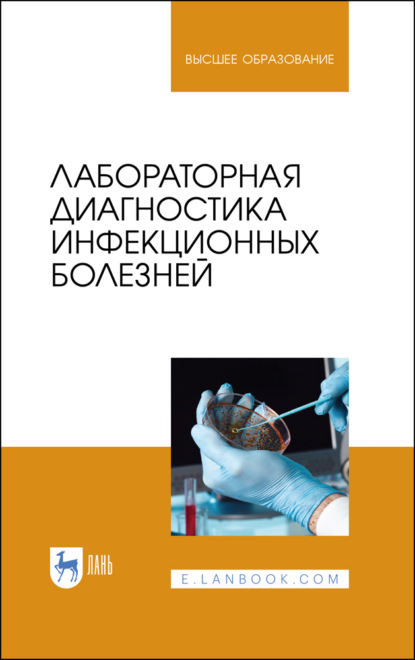 ВЫСШЕЕ ОБРАЗОВАНИЕ

ЛАБОРАТОРНАЯ ДИАГНОСТИКА ИНФЕКЦИОННЫХ БОЛЕЗНЕЙ

ЛАНЬ

E.LANBOOK.COM